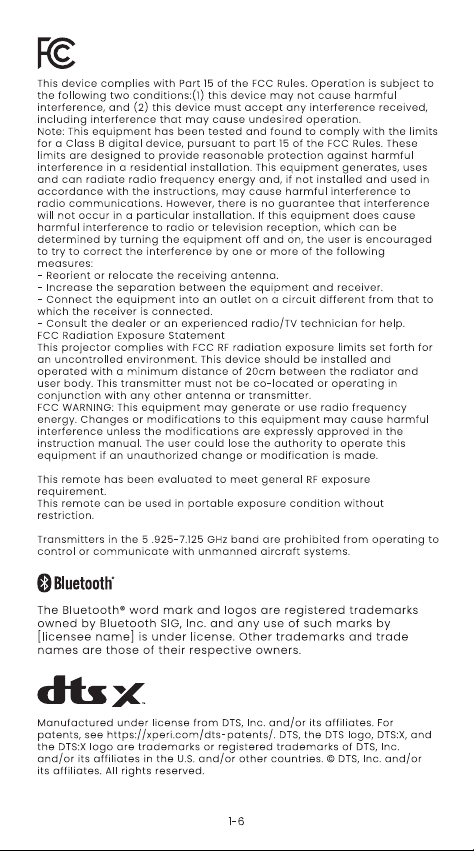 FC

This device complies with Part 15 of the FCC Rules. Operation is subject to the following two conditions:(1) this device may not cause harmful interference, and (2) this device must accept any interference received, including interference that may cause undesired operation.
Note: This equipment has been tested and found to comply with the limits for a Class B digital device, pursuant to part 15 of the FCC Rules. These limits are designed to provide reasonable protection against harmful interference in a residential installation. This equipment generates, uses and can radiate radio frequency energy and, if not installed and used in accordance with the instructions, may cause harmful interference to radio communications. However, there is no guarantee that interference will not occur in a particular installation. If this equipment does cause harmful interference to radio or television reception, which can be determined by turning the equipment off and on, the user is encouraged to try to correct the interference by one or more of the following measures:
- Reorient or relocate the receiving antenna.
- Increase the separation between the equipment and receiver.
- Connect the equipment into an outlet on a circuit different from that to which the receiver is connected.
- Consult the dealer or an experienced radio/TV technician for help.
FCC Radiation Exposure Statement
This projector complies with FCC RF radiation exposure limits set forth for an uncontrolled environment. This device should be installed and operated with a minimum distance of 20cm between the radiator and user body. This transmitter must not be co-located or operating in conjunction with any other antenna or transmitter.
FCC WARNING: This equipment may generate or use radio frequency energy. Changes or modifications to this equipment may cause harmful interference unless the modifications are expressly approved in the instruction manual. The user could lose the authority to operate this equipment if an unauthorized change or modification is made.

This remote has been evaluated to meet general RF exposure requirement.
This remote can be used in portable exposure condition without restriction.

Transmitters in the 5 .925-7.125 GHz band are prohibited from operating to control or communicate with unmanned aircraft systems.

Bluetooth®

The Bluetooth® word mark and logos are registered trademarks owned by Bluetooth SIG, Inc. and any use of such marks by [licensee name] is under license. Other trademarks and trade names are those of their respective owners.

dts X

Manufactured under license from DTS, Inc. and/or its affiliates. For patents, see https://xperi.com/dts-patents/. DTS, the DTS logo, DTS:X, and the DTS:X logo are trademarks or registered trademarks of DTS, Inc. and/or its affiliates in the U.S. and/or other countries. © DTS, Inc. and/or its affiliates. All rights reserved.

1-6